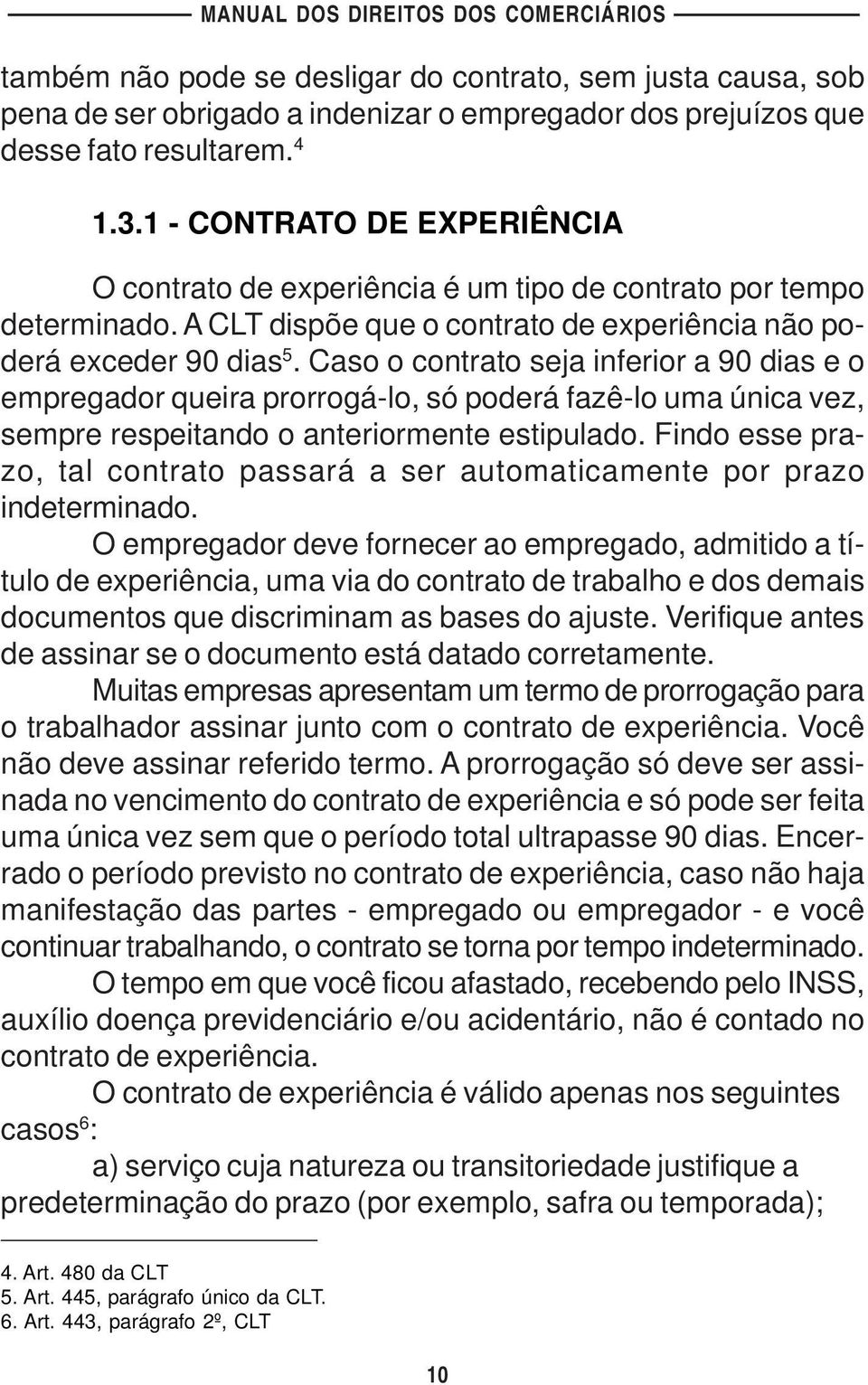 MANUAL DOS DIREITOS DOS COMERCIÁRIOS

também não pode se desligar do contrato, sem justa causa, sob pena de ser obrigado a indenizar o empregador dos prejuízos que desse fato resultarem.$^4$

1.3.1 - CONTRATO DE EXPERIÊNCIA

O contrato de experiência é um tipo de contrato por tempo determinado. A CLT dispõe que o contrato de experiência não poderá exceder 90 dias$^5$. Caso o contrato seja inferior a 90 dias e o empregador queira prorrogá-lo, só poderá fazê-lo uma única vez, sempre respeitando o anteriormente estipulado. Findo esse prazo, tal contrato passará a ser automaticamente por prazo indeterminado.

O empregador deve fornecer ao empregado, admitido a título de experiência, uma via do contrato de trabalho e dos demais documentos que discriminam as bases do ajuste. Verifique antes de assinar se o documento está datado corretamente.

Muitas empresas apresentam um termo de prorrogação para o trabalhador assinar junto com o contrato de experiência. Você não deve assinar referido termo. A prorrogação só deve ser assinada no vencimento do contrato de experiência e só pode ser feita uma única vez sem que o período total ultrapasse 90 dias. Encerrado o período previsto no contrato de experiência, caso não haja manifestação das partes - empregado ou empregador - e você continuar trabalhando, o contrato se torna por tempo indeterminado.

O tempo em que você ficou afastado, recebendo pelo INSS, auxílio doença previdenciário e/ou acidentário, não é contado no contrato de experiência.

O contrato de experiência é válido apenas nos seguintes casos$^6$:

a) serviço cuja natureza ou transitoriedade justifique a predeterminação do prazo (por exemplo, safra ou temporada);

4. Art. 480 da CLT
5. Art. 445, parágrafo único da CLT.
6. Art. 443, parágrafo 2º, CLT

10